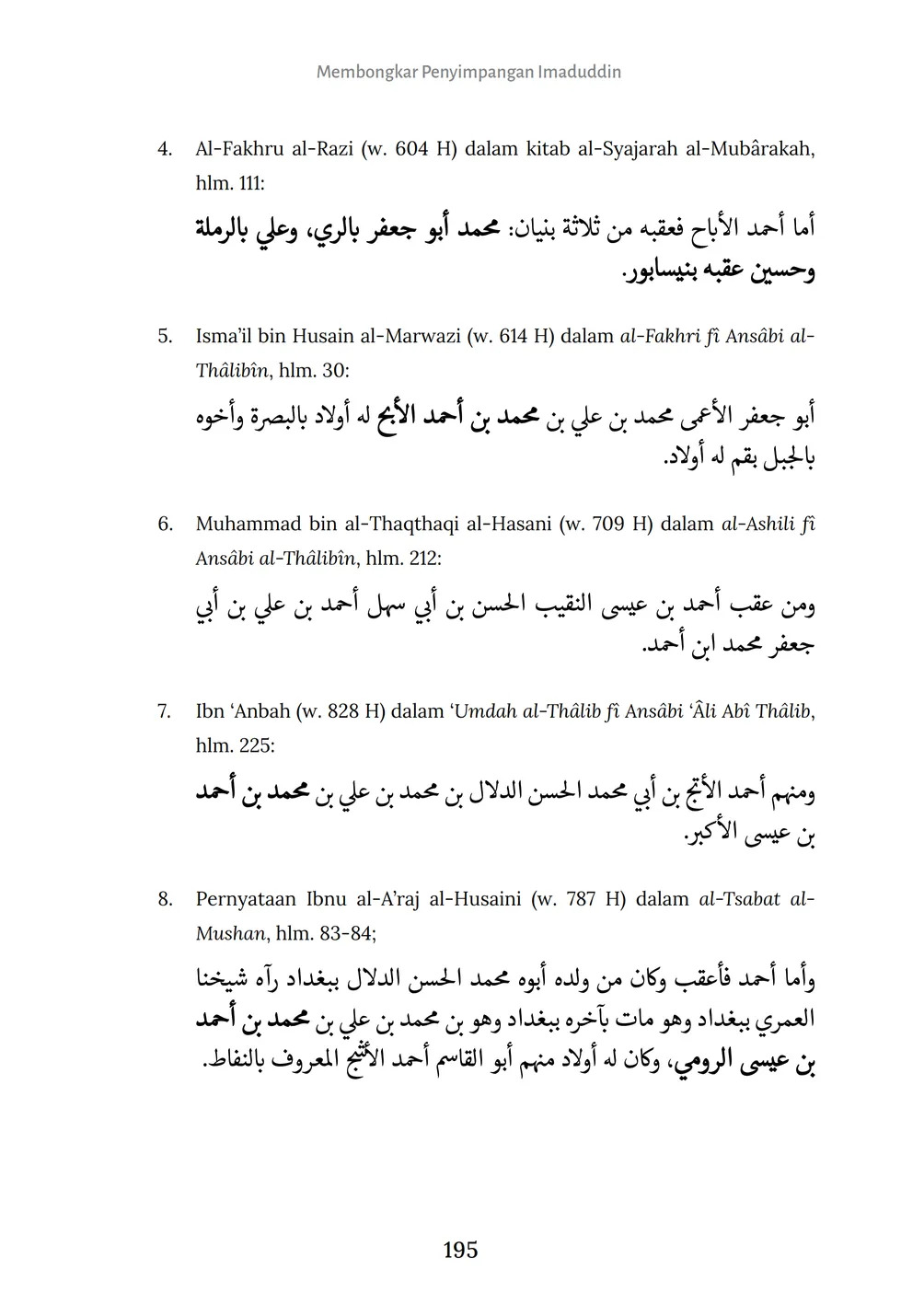 Membongkar Penyimpangan Imaduddin

4. Al-Fakhru al-Razi (w. 604 H) dalam kitab al-Syajarah al-Mubârakah, hlm. 111:

أما أحمد الأباح فعقبه من ثلاثة بنيان: محمد أبو جعفر بالري، وعلي بالرملة وحسين عقبه بنيسابور.

5. Isma'il bin Husain al-Marwazi (w. 614 H) dalam al-Fakhri fî Ansâbi al-Thâlibîn, hlm. 30:

أبو جعفر الأعمى محمد بن علي بن محمد بن أحمد الأبح له أولاد بالبصرة وأخوه بالجبل بقم له أولاد.

6. Muhammad bin al-Thaqthaqi al-Hasani (w. 709 H) dalam al-Ashili fî Ansâbi al-Thâlibîn, hlm. 212:

ومن عقب أحمد بن عيسى النقيب الحسن بن أبي سهل أحمد بن علي بن أبي جعفر محمد ابن أحمد.

7. Ibn 'Anbah (w. 828 H) dalam 'Umdah al-Thâlib fî Ansâbi 'Âli Abî Thâlib, hlm. 225:

ومنهم أحمد الأتج بن أبي محمد الحسن الدلال بن محمد بن علي بن محمد بن أحمد بن عيسى الأكبر.

8. Pernyataan Ibnu al-A'raj al-Husaini (w. 787 H) dalam al-Tsabat al-Mushan, hlm. 83-84;

وأما أحمد فأعقب وكان من ولده أبوه محمد الحسن الدلال ببغداد رآه شيخنا العمري ببغداد وهو مات بآخره ببغداد وهو بن محمد بن علي بن محمد بن أحمد بن عيسى الرومي، وكان له أولاد منهم أبو القاسم أحمد الأشج المعروف بالنفاط.

195